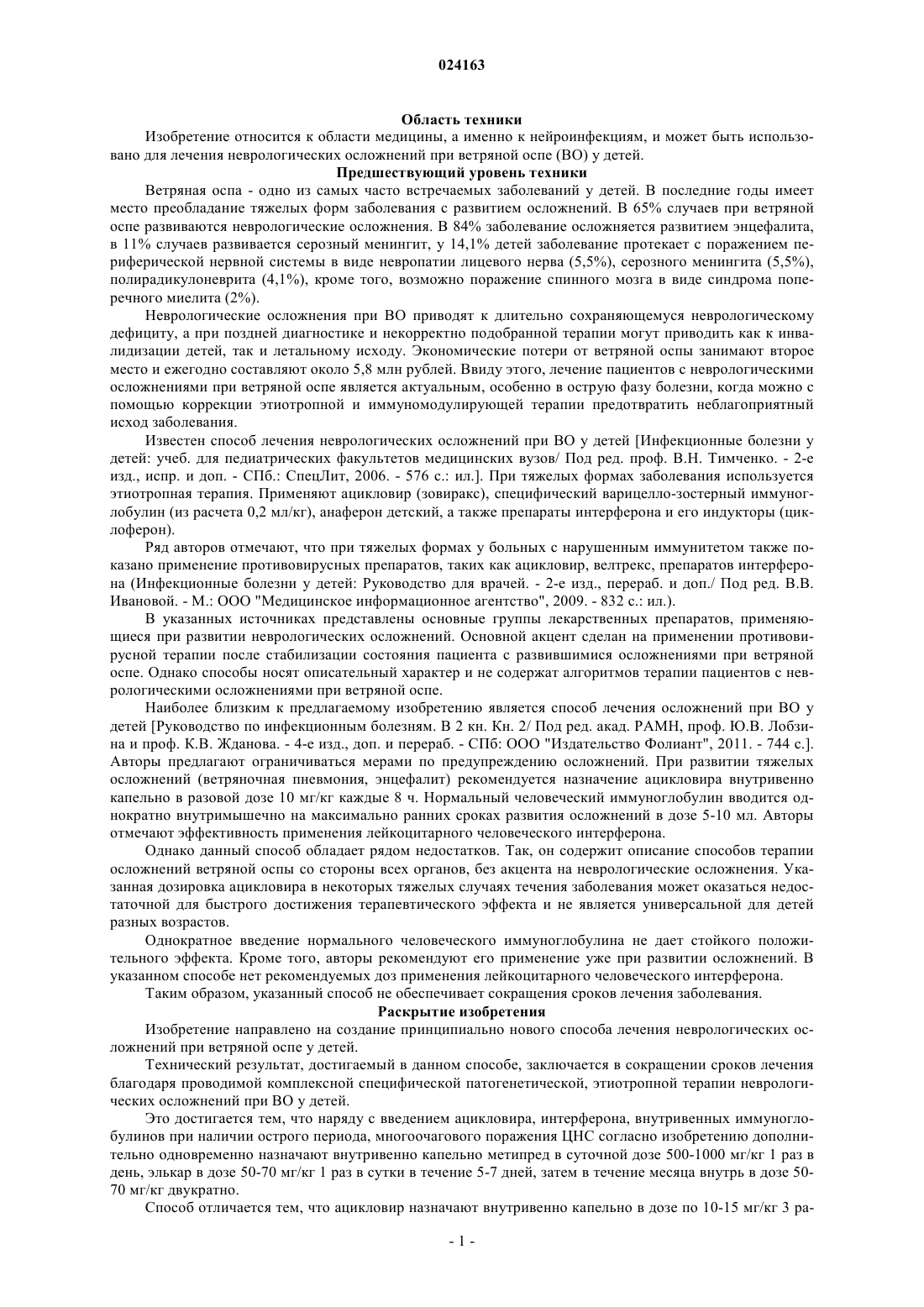 024163

Область техники

Изобретение относится к области медицины, а именно к нейроинфекциям, и может быть использовано для лечения неврологических осложнений при ветряной оспе (ВО) у детей.

Предшествующий уровень техники

Ветряная оспа - одно из самых часто встречаемых заболеваний у детей. В последние годы имеет место преобладание тяжелых форм заболевания с развитием осложнений. В 65% случаев при ветряной оспе развиваются неврологические осложнения. В 84% заболевание осложняется развитием энцефалита, в 11% случаев развивается серозный менингит, у 14,1% детей заболевание протекает с поражением периферической нервной системы в виде невропатии лицевого нерва (5,5%), серозного менингита (5,5%), полирадикулоневрита (4,1%), кроме того, возможно поражение спинного мозга в виде синдрома поперечного миелита (2%).

Неврологические осложнения при ВО приводят к длительно сохраняющемуся неврологическому дефициту, а при поздней диагностике и некорректно подобранной терапии могут приводить как к инвалидизации детей, так и летальному исходу. Экономические потери от ветряной оспы занимают второе место и ежегодно составляют около 5,8 млн рублей. Ввиду этого, лечение пациентов с неврологическими осложнениями при ветряной оспе является актуальным, особенно в острую фазу болезни, когда можно с помощью коррекции этиотропной и иммуномодулирующей терапии предотвратить неблагоприятный исход заболевания.

Известен способ лечения неврологических осложнений при ВО у детей [Инфекционные болезни у детей: учеб. для педиатрических факультетов медицинских вузов/ Под ред. проф. В.Н. Тимченко. - 2-е изд., испр. и доп. - СПб.: СпецЛит, 2006. - 576 с.: ил.]. При тяжелых формах заболевания используется этиотропная терапия. Применяют ацикловир (зовиракс), специфический варицелло-зостерный иммуноглобулин (из расчета 0,2 мл/кг), анаферон детский, а также препараты интерферона и его индукторы (циклоферон).

Ряд авторов отмечают, что при тяжелых формах у больных с нарушенным иммунитетом также показано применение противовирусных препаратов, таких как ацикловир, велтрекс, препаратов интерферона (Инфекционные болезни у детей: Руководство для врачей. - 2-е изд., перераб. и доп./ Под ред. В.В. Ивановой. - М.: ООО "Медицинское информационное агентство", 2009. - 832 с.: ил.).

В указанных источниках представлены основные группы лекарственных препаратов, применяющиеся при развитии неврологических осложнений. Основной акцент сделан на применении противовирусной терапии после стабилизации состояния пациента с развившимися осложнениями при ветряной оспе. Однако способы носят описательный характер и не содержат алгоритмов терапии пациентов с неврологическими осложнениями при ветряной оспе.

Наиболее близким к предлагаемому изобретению является способ лечения осложнений при ВО у детей [Руководство по инфекционным болезням. В 2 кн. Кн. 2/ Под ред. акад. РАМН, проф. Ю.В. Лобзина и проф. К.В. Жданова. - 4-е изд., доп. и перераб. - СПб: ООО "Издательство Фолиант", 2011. - 744 с.]. Авторы предлагают ограничиваться мерами по предупреждению осложнений. При развитии тяжелых осложнений (ветряночная пневмония, энцефалит) рекомендуется назначение ацикловира внутривенно капельно в разовой дозе 10 мг/кг каждые 8 ч. Нормальный человеческий иммуноглобулин вводится однократно внутримышечно на максимально ранних сроках развития осложнений в дозе 5-10 мл. Авторы отмечают эффективность применения лейкоцитарного человеческого интерферона.

Однако данный способ обладает рядом недостатков. Так, он содержит описание способов терапии осложнений ветряной оспы со стороны всех органов, без акцента на неврологические осложнения. Указанная дозировка ацикловира в некоторых тяжелых случаях течения заболевания может оказаться недостаточной для быстрого достижения терапевтического эффекта и не является универсальной для детей разных возрастов.

Однократное введение нормального человеческого иммуноглобулина не дает стойкого положительного эффекта. Кроме того, авторы рекомендуют его применение уже при развитии осложнений. В указанном способе нет рекомендуемых доз применения лейкоцитарного человеческого интерферона.

Таким образом, указанный способ не обеспечивает сокращения сроков лечения заболевания.

Раскрытие изобретения

Изобретение направлено на создание принципиально нового способа лечения неврологических осложнений при ветряной оспе у детей.

Технический результат, достигаемый в данном способе, заключается в сокращении сроков лечения благодаря проводимой комплексной специфической патогенетической, этиотропной терапии неврологических осложнений при ВО у детей.

Это достигается тем, что наряду с введением ацикловира, интерферона, внутривенных иммуноглобулинов при наличии острого периода, многоочагового поражения ЦНС согласно изобретению дополнительно одновременно назначают внутривенно капельно метипред в суточной дозе 500-1000 мг/кг 1 раз в день, элькар в дозе 50-70 мг/кг 1 раз в сутки в течение 5-7 дней, затем в течение месяца внутрь в дозе 50-70 мг/кг двукратно.

Способ отличается тем, что ацикловир назначают внутривенно капельно в дозе по 10-15 мг/кг 3 ра-

- 1 -